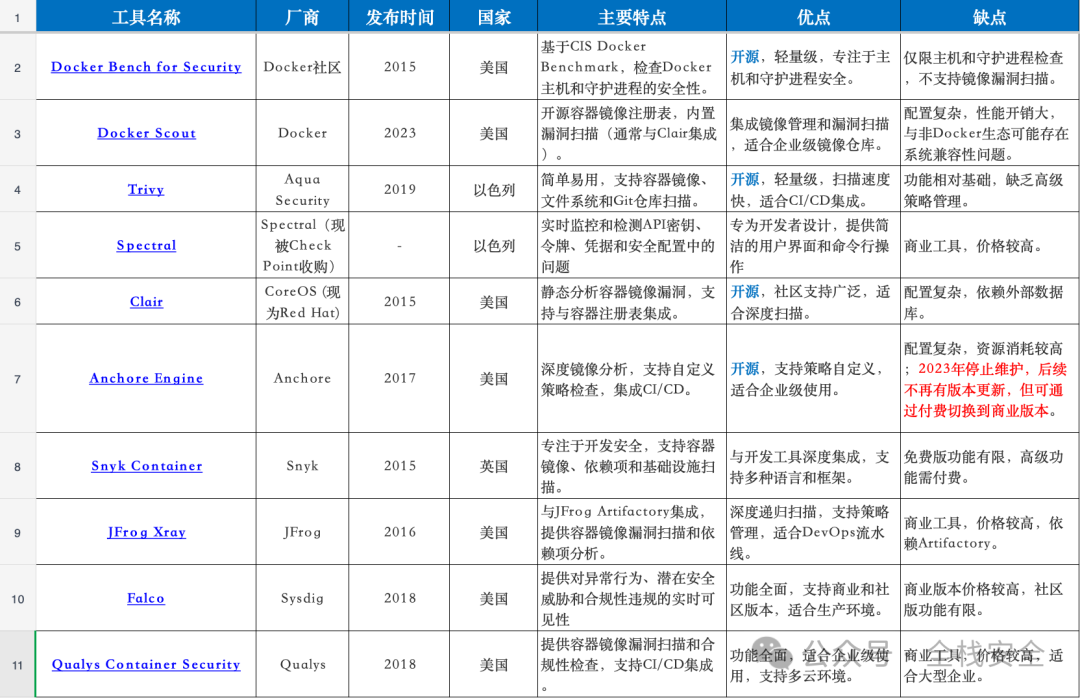 | 1 | 工具名称 | 厂商 | 发布时间 | 国家 | 主要特点 | 优点 | 缺点 |
|---|---|---|---|---|---|---|---|
| 2 | Docker Bench for Security | Docker社区 | 2015 | 美国 | 基于CIS Docker Benchmark，检查Docker主机和守护进程的安全性。 | 开源，轻量级，专注于主机和守护进程安全。 | 仅限主机和守护进程检查，不支持镜像漏洞扫描。 |
| 3 | Docker Scout | Docker | 2023 | 美国 | 开源容器镜像注册表，内置漏洞扫描（通常与Clair集成）。 | 集成镜像管理和漏洞扫描，适合企业级镜像仓库。 | 配置复杂，性能开销大，与非Docker生态可能存在系统兼容性问题。 |
| 4 | Trivy | Aqua Security | 2019 | 以色列 | 简单易用，支持容器镜像、文件系统和Git仓库扫描。 | 开源，轻量级，扫描速度快，适合CI/CD集成。 | 功能相对基础，缺乏高级策略管理。 |
| 5 | Spectral | Spectral（现被Check Point收购） | - | 以色列 | 实时监控和检测API密钥、令牌、凭据和安全配置中的问题 | 专为开发者设计，提供简洁的用户界面和命令行操作 | 商业工具，价格较高。 |
| 6 | Clair | CoreOS（现为Red Hat） | 2015 | 美国 | 静态分析容器镜像漏洞，支持与容器注册表集成。 | 开源，社区支持广泛，适合深度扫描。 | 配置复杂，依赖外部数据库。 |
| 7 | Anchore Engine | Anchore | 2017 | 美国 | 深度镜像分析，支持自定义策略检查，集成CI/CD。 | 开源，支持策略自定义，适合企业级使用。 | 配置复杂，资源消耗较高；2023年停止维护，后续不再有版本更新，但可通过付费切换到商业版本。 |
| 8 | Snyk Container | Snyk | 2015 | 英国 | 专注于开发安全，支持容器镜像、依赖项和基础设施扫描。 | 与开发工具深度集成，支持多种语言和框架。 | 免费版功能有限，高级功能需付费。 |
| 9 | JFrog Xray | JFrog | 2016 | 美国 | 与JFrog Artifactory集成，提供容器镜像漏洞扫描和依赖项分析。 | 深度递归扫描，支持策略管理，适合DevOps流水线。 | 商业工具，价格较高，依赖Artifactory。 |
| 10 | Falco | Sysdig | 2018 | 美国 | 提供对异常行为、潜在安全威胁和合规性违规的实时可见性 | 功能全面，支持商业和社区版本，适合生产环境。 | 商业版本价格较高，社区版功能有限。 |
| 11 | Qualys Container Security | Qualys | 2018 | 美国 | 提供容器镜像漏洞扫描和合规性检查，支持CI/CD集成。 | 功能全面，适合企业级使用，支持多云环境。 | 商业工具，价格较高，适合大型企业。 |

公众号 · 全栈安全